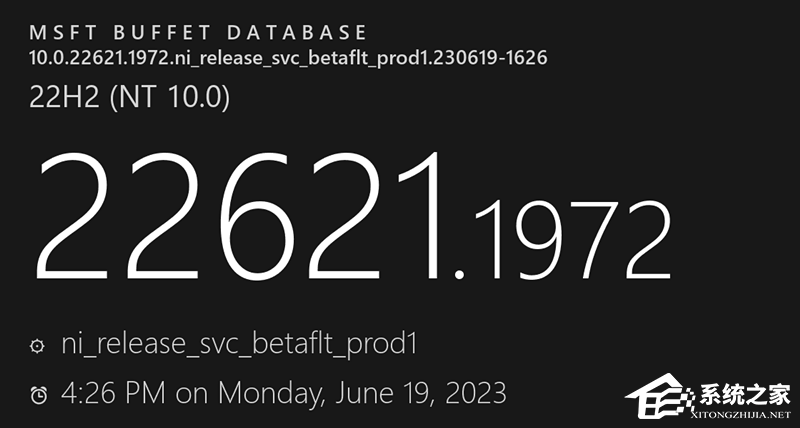 MSFT BUFFET DATABASE
10.0.22621.1972.ni_release_svc_betaflt_prod1.230619-1626
22H2 (NT 10.0)

22621.1972

ni_release_svc_betaflt_prod1

4:26 PM on Monday, June 19, 2023

系统之家
XITONGZHIJIA.NET